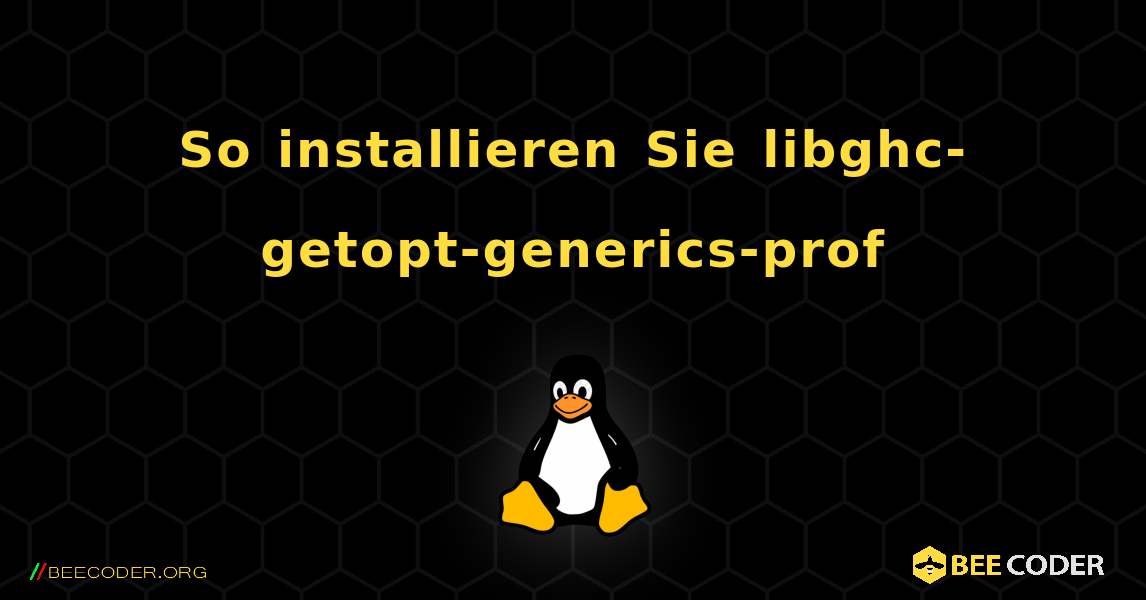 So installieren Sie libghc-getopt-generics-prof

//BEECODER.ORG

BEE CODER